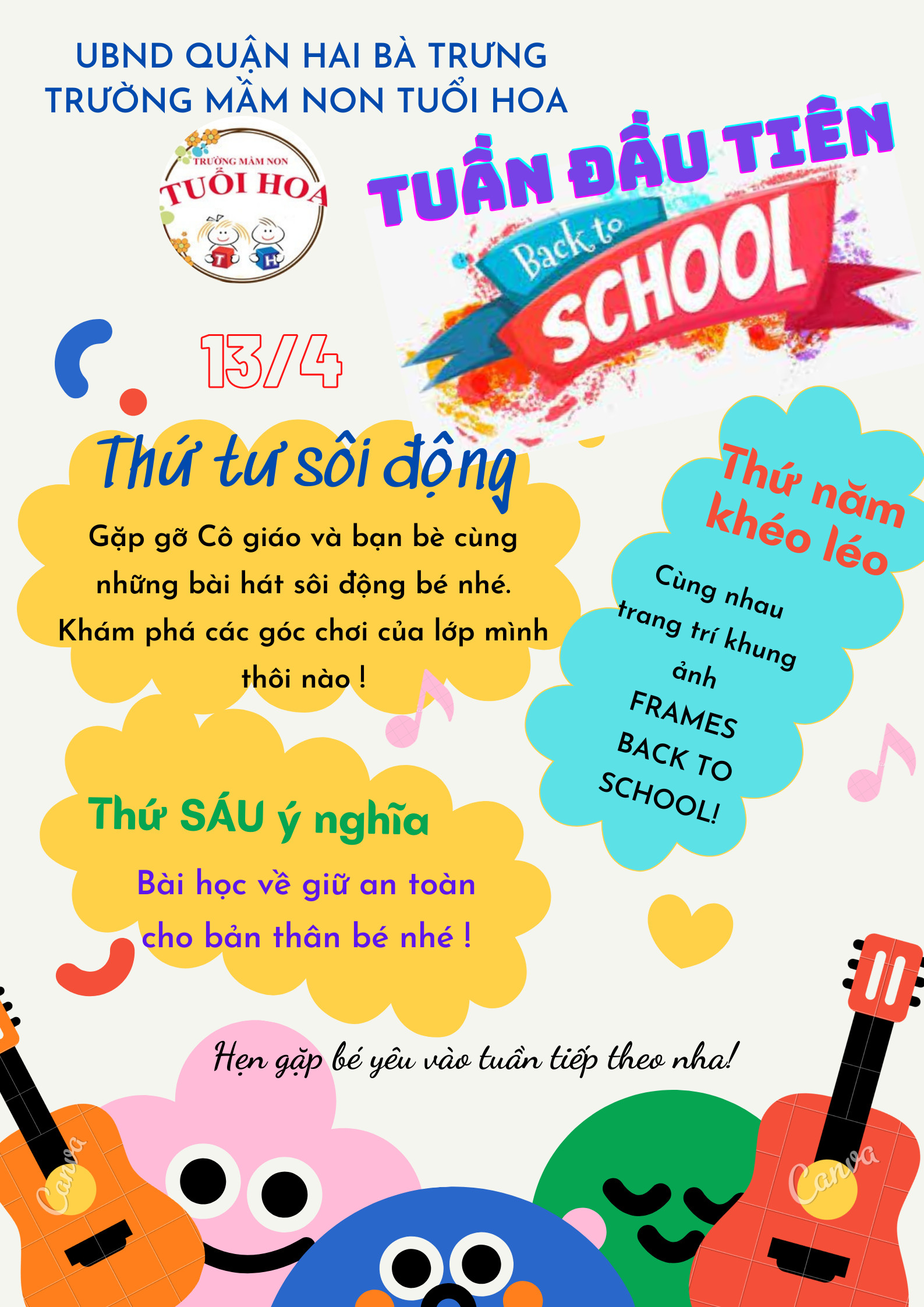 UBND QUẬN HAI BÀ TRƯNG
TRƯỜNG MẦM NON TUỔI HOA

TRƯỜNG MẦM NON
TUỔI HOA
T H

TUẦN ĐẦU TIÊN

Back to
SCHOOL

13/4

Thứ tư sôi động

Gặp gỡ Cô giáo và bạn bè cùng những bài hát sôi động bé nhé. Khám phá các góc chơi của lớp mình thôi nào !

Thứ năm khéo léo

Cùng nhau trang trí khung ảnh FRAMES BACK TO SCHOOL!

Thứ SÁU ý nghĩa

Bài học về giữ an toàn cho bản thân bé nhé !

Hẹn gặp bé yêu vào tuần tiếp theo nha!

Canva

Canva